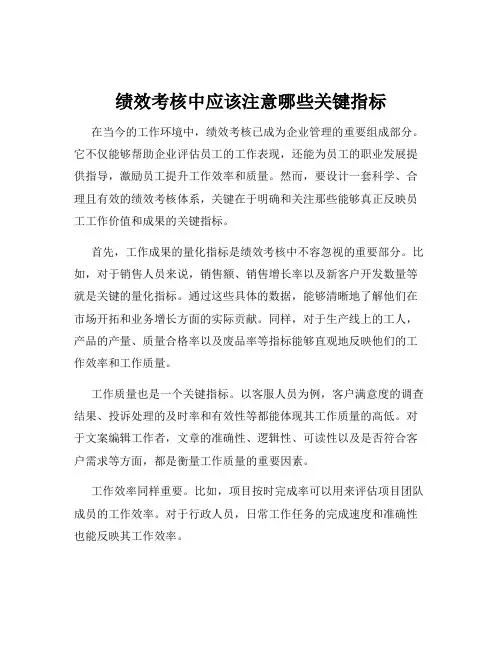 绩效考核中应该注意哪些关键指标

在当今的工作环境中，绩效考核已成为企业管理的重要组成部分。它不仅能够帮助企业评估员工的工作表现，还能为员工的职业发展提供指导，激励员工提升工作效率和质量。然而，要设计一套科学、合理且有效的绩效考核体系，关键在于明确和关注那些能够真正反映员工工作价值和成果的关键指标。

首先，工作成果的量化指标是绩效考核中不容忽视的重要部分。比如，对于销售人员来说，销售额、销售增长率以及新客户开发数量等就是关键的量化指标。通过这些具体的数据，能够清晰地了解他们在市场开拓和业务增长方面的实际贡献。同样，对于生产线上的工人，产品的产量、质量合格率以及废品率等指标能够直观地反映他们的工作效率和工作质量。

工作质量也是一个关键指标。以客服人员为例，客户满意度的调查结果、投诉处理的及时率和有效性等都能体现其工作质量的高低。对于文案编辑工作者，文章的准确性、逻辑性、可读性以及是否符合客户需求等方面，都是衡量工作质量的重要因素。

工作效率同样重要。比如，项目按时完成率可以用来评估项目团队成员的工作效率。对于行政人员，日常工作任务的完成速度和准确性也能反映其工作效率。